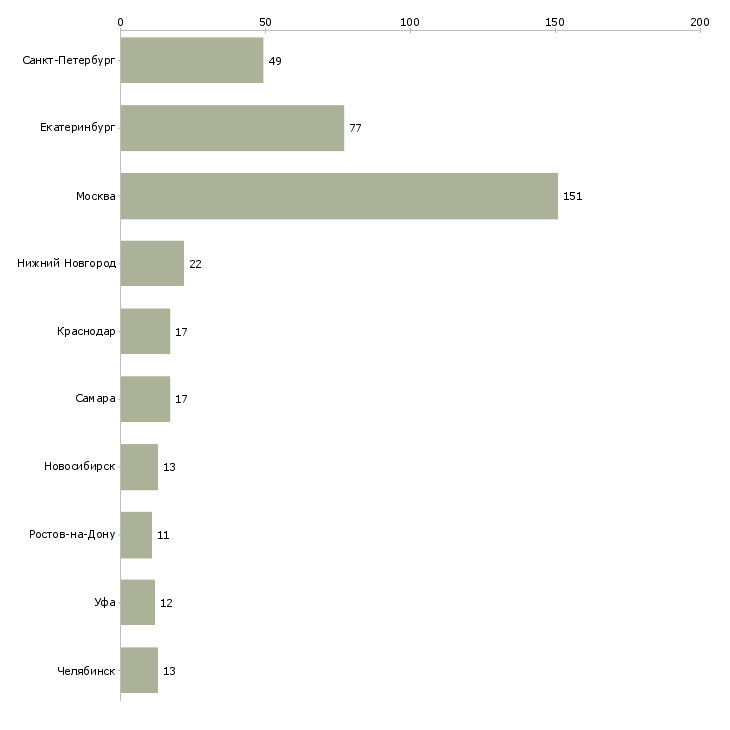 0
50
100
150
200

Санкт-Петербург 49
Екатеринбург 77
Москва 151
Нижний Новгород 22
Краснодар 17
Самара 17
Новосибирск 13
Ростов-на-Дону 11
Уфа 12
Челябинск 13